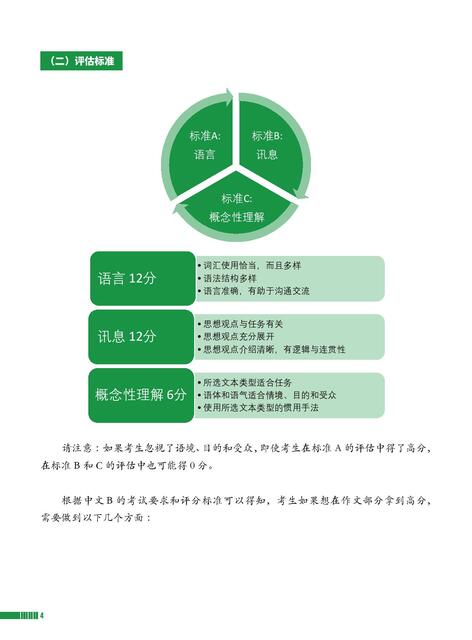 （二）评估标准

标准A:
语言

标准B:
讯息

标准C:
概念性理解

语言 12分
• 词汇使用恰当，而且多样
• 语法结构多样
• 语言准确，有助于沟通交流

讯息 12分
• 思想观点与任务有关
• 思想观点充分展开
• 思想观点介绍清晰，有逻辑与连贯性

概念性理解 6分
• 所选文本类型适合任务
• 语体和语气适合情境、目的和受众
• 使用所选文本类型的惯用手法

请注意：如果考生忽视了语境、目的和受众，即使考生在标准 A 的评估中得了高分，在标准 B 和 C 的评估中也可能得 0 分。

根据中文 B 的考试要求和评分标准可以得知，考生如果想在作文部分拿到高分，需要做到以下几个方面：

4